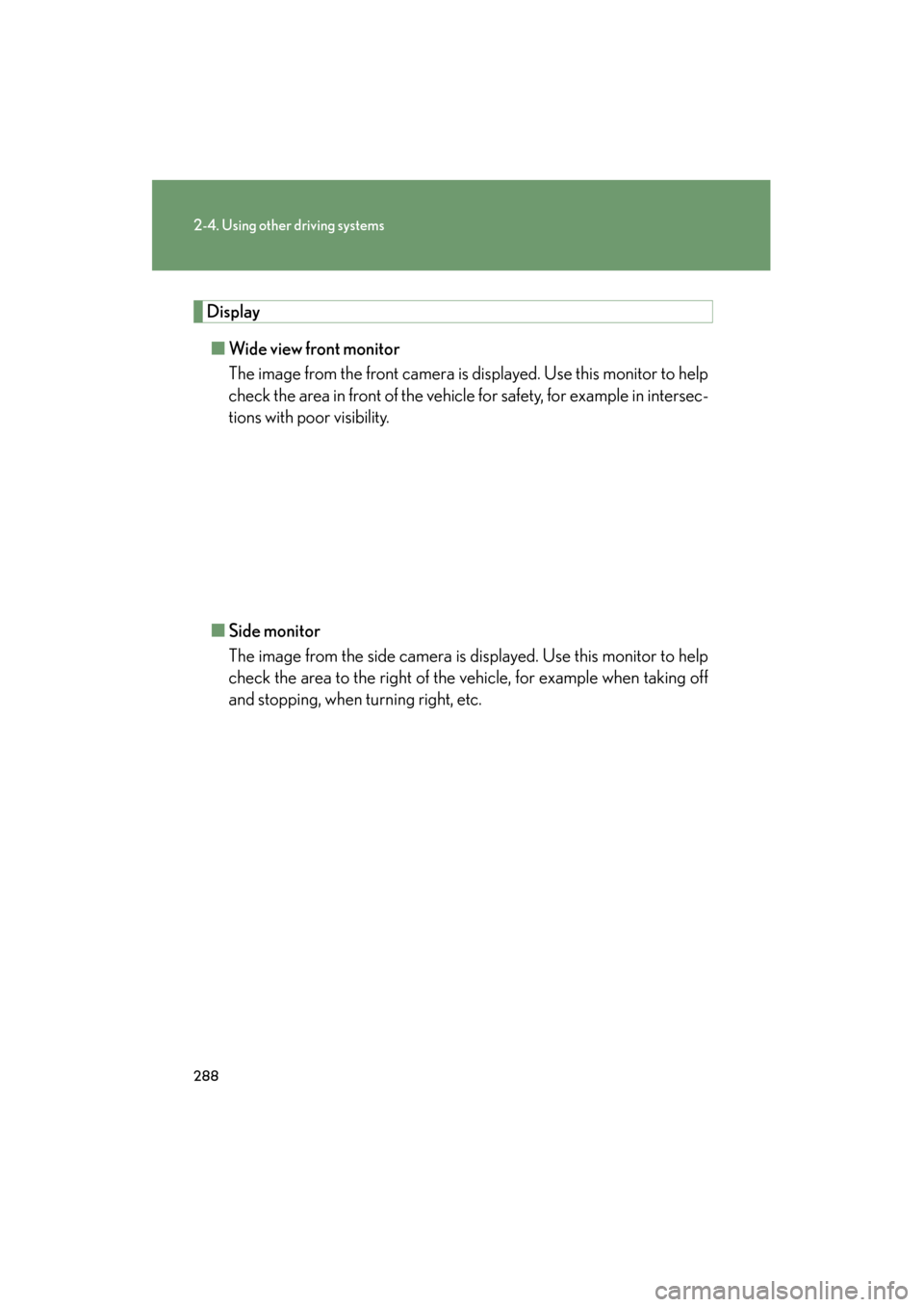 2-4. Using other driving systems

Display

■ Wide view front monitor

The image from the front camera is displayed. Use this monitor to help check the area in front of the vehicle for safety, for example in intersections with poor visibility.

■ Side monitor

The image from the side camera is displayed. Use this monitor to help check the area to the right of the vehicle, for example when taking off and stopping, when turning right, etc.

288

carmanualsonline.info